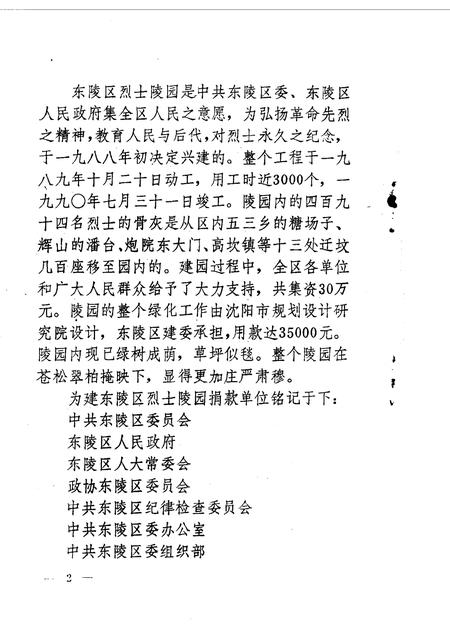 东陵区烈士陵园是中共东陵区委、东陵区人民政府集全区人民之意愿，为弘扬革命先烈之精神，教育人民与后代，对烈士永久之纪念，于一九八八年初决定兴建的。整个工程于一九八九年十月二十日动工，用工时近3000个，一九九〇年七月三十一日竣工。陵园内的四百九十四名烈士的骨灰是从区内五三乡的糖场子、辉山的潘台、炮院东大门、高坎镇等十三处迁坟几百座移至园内的。建园过程中，全区各单位和广大人民群众给予了大力支持，共集资30万元。陵园的整个绿化工作由沈阳市规划设计研究院设计，东陵区建委承担，用款达35000元。陵园内现已绿树成荫，草坪似毯。整个陵园在苍松翠柏掩映下，显得更加庄严肃穆。

为建东陵区烈士陵园捐款单位铭记于下：

中共东陵区委员会

东陵区人民政府

东陵区人大常委会

政协东陵区委员会

中共东陵区纪律检查委员会

中共东陵区委办公室

中共东陵区委组织部

— 2 —